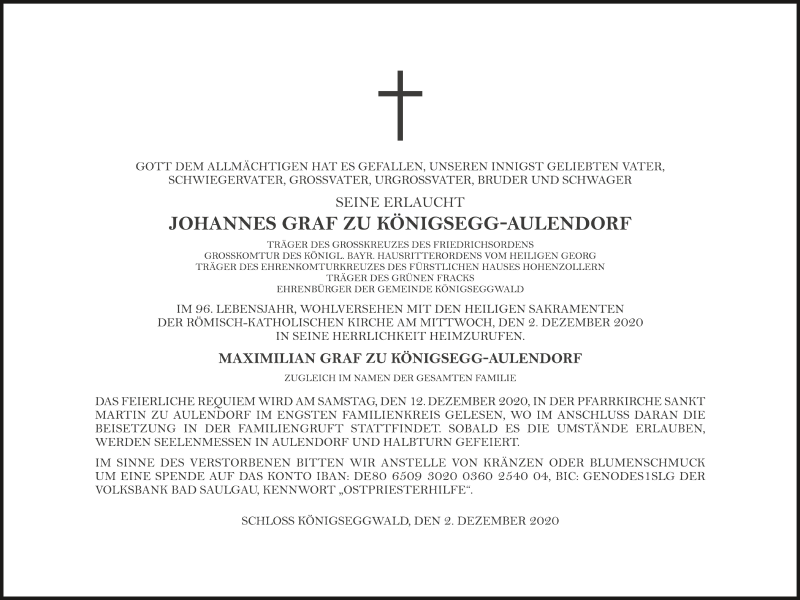 GOTT DEM ALLMÄCHTIGEN HAT ES GEFALLEN, UNSEREN INNIGST GELIEBTEN VATER, SCHWIEGERVATER, GROSSVATER, URGROSSVATER, BRUDER UND SCHWAGER

SEINE ERLAUCHT

JOHANNES GRAF ZU KÖNIGSEGG-AULENDORF

TRÄGER DES GROSSKREUZES DES FRIEDRICHSORDENS
GROSSKOMTUR DES KÖNIGL. BAYR. HAUSRITTERORDENS VOM HEILIGEN GEORG
TRÄGER DES EHRENKOMTURKREUZES DES FÜRSTLICHEN HAUSES HOHENZOLLERN
TRÄGER DES GRÜNEN FRACKS
EHRENBÜRGER DER GEMEINDE KÖNIGSEGGWALD

IM 96. LEBENSJAHR, WOHLVERSEHEN MIT DEN HEILIGEN SAKRAMENTEN DER RÖMISCH-KATHOLISCHEN KIRCHE AM MITTWOCH, DEN 2. DEZEMBER 2020 IN SEINE HERRLICHKEIT HEIMZURUFEN.

MAXIMILIAN GRAF ZU KÖNIGSEGG-AULENDORF

ZUGLEICH IM NAMEN DER GESAMTEN FAMILIE

DAS FEIERLICHE REQUIEM WIRD AM SAMSTAG, DEN 12. DEZEMBER 2020, IN DER PFARRKIRCHE SANKT MARTIN ZU AULENDORF IM ENGSTEN FAMILIENKREIS GELESEN, WO IM ANSCHLUSS DARAN DIE BEISETZUNG IN DER FAMILIENGRUFT STATTFINDET. SOBALD ES DIE UMSTÄNDE ERLAUBEN, WERDEN SEELENMESSEN IN AULENDORF UND HALBTURN GEFEIERT.

IM SINNE DES VERSTORBENEN BITTEN WIR ANSTELLE VON KRÄNZEN ODER BLUMENSCHMUCK UM EINE SPENDE AUF DAS KONTO IBAN: DE80 6509 3020 0360 2540 04, BIC: GENODES1SLG DER VOLKSBANK BAD SAULGAU, KENNWORT „OSTPRIESTERHILFE“.

SCHLOSS KÖNIGSEGGWALD, DEN 2. DEZEMBER 2020